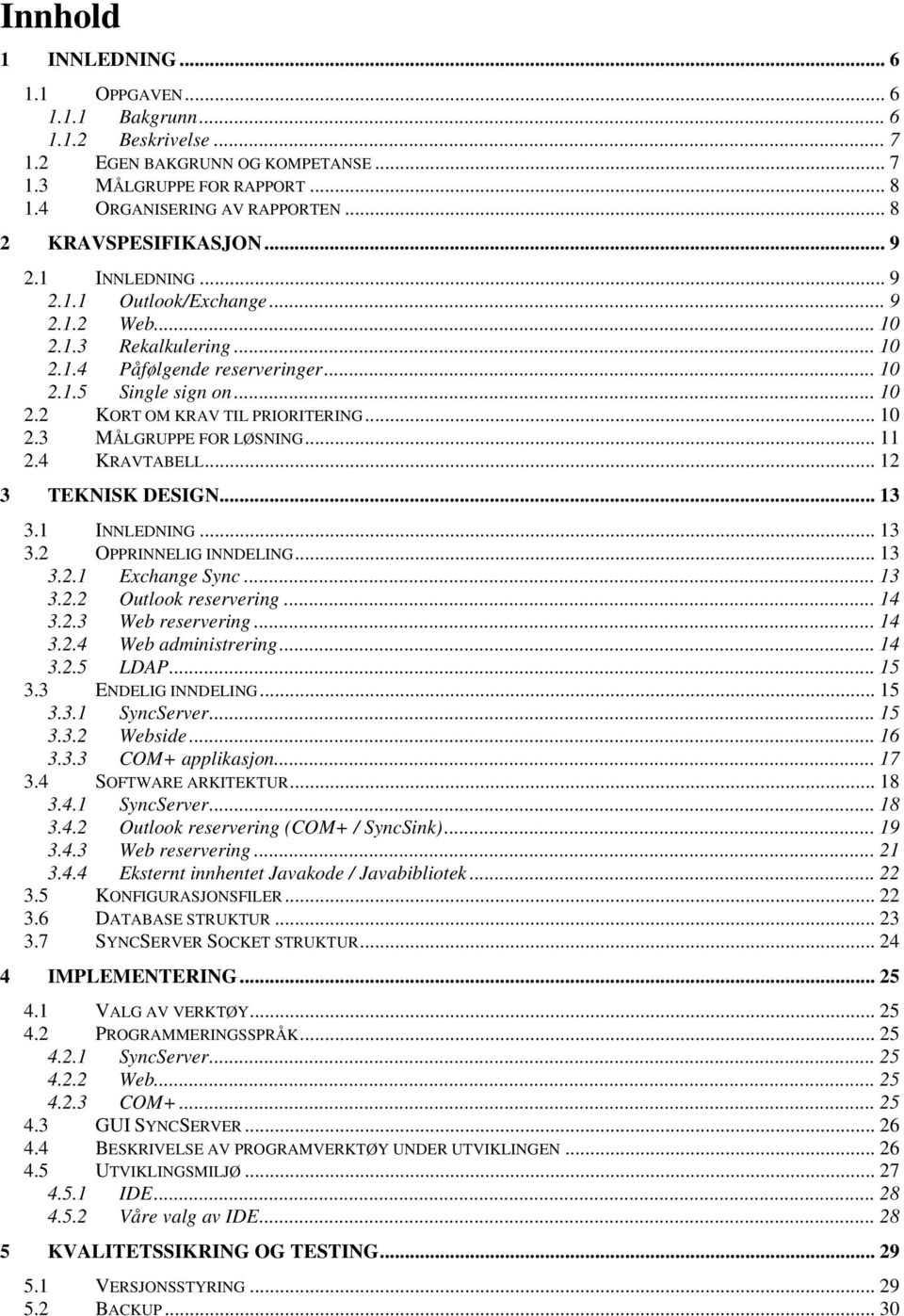 Innhold

1 INNLEDNING ... 6

1.1 OPPGAVEN ... 6
1.1.1 Bakgrunn ... 6
1.1.2 Beskrivelse ... 7
1.2 EGEN BAKGRUNN OG KOMPETANSE ... 7
1.3 MÅLGRUPPE FOR RAPPORT ... 8
1.4 ORGANISERING AV RAPPORTEN ... 8

2 KRAVSPESIFIKASJON ... 9

2.1 INNLEDNING ... 9
2.1.1 Outlook/Exchange ... 9
2.1.2 Web ... 10
2.1.3 Rekalkulering ... 10
2.1.4 Påfølgende reserveringer ... 10
2.1.5 Single sign on ... 10
2.2 KORT OM KRAV TIL PRIORITERING ... 10
2.3 MÅLGRUPPE FOR LØSNING ... 11
2.4 KRAVTABELL ... 12

3 TEKNISK DESIGN ... 13

3.1 INNLEDNING ... 13
3.2 OPPRINNELIG INNDELING ... 13
3.2.1 Exchange Sync ... 13
3.2.2 Outlook reservering ... 14
3.2.3 Web reservering ... 14
3.2.4 Web administrering ... 14
3.2.5 LDAP ... 15
3.3 ENDELIG INNDELING ... 15
3.3.1 SyncServer ... 15
3.3.2 Webside ... 16
3.3.3 COM+ applikasjon ... 17
3.4 SOFTWARE ARKITEKTUR ... 18
3.4.1 SyncServer ... 18
3.4.2 Outlook reservering (COM+ / SyncSink) ... 19
3.4.3 Web reservering ... 21
3.4.4 Eksternt innhentet Javakode / Javabibliotek ... 22
3.5 KONFIGURASJONSFILER ... 22
3.6 DATABASE STRUKTUR ... 23
3.7 SYNCSERVER SOCKET STRUKTUR ... 24

4 IMPLEMENTERING ... 25

4.1 VALG AV VERKTØY ... 25
4.2 PROGRAMMERINGSSPRÅK ... 25
4.2.1 SyncServer ... 25
4.2.2 Web ... 25
4.2.3 COM+ ... 25
4.3 GUI SYNCSERVER ... 26
4.4 BESKRIVELSE AV PROGRAMVERKTØY UNDER UTVIKLINGEN ... 26
4.5 UTVIKLINGSMILJØ ... 27
4.5.1 IDE ... 28
4.5.2 Våre valg av IDE ... 28

5 KVALITETSSIKRING OG TESTING ... 29

5.1 VERSJONSSTYRING ... 29
5.2 BACKUP ... 30